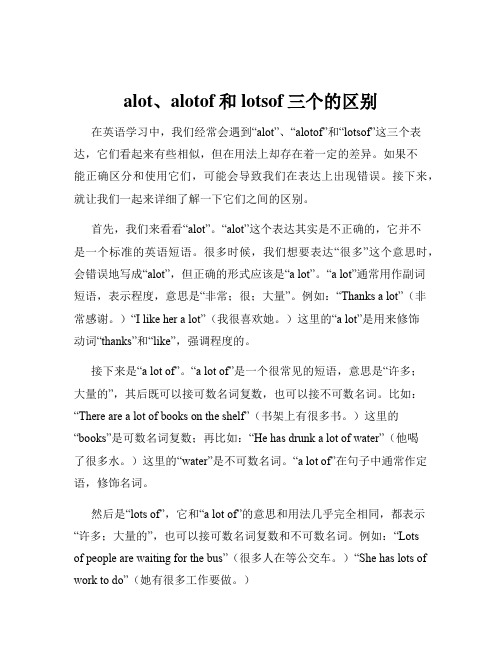 alot、alotof 和 lotsof 三个的区别

在英语学习中，我们经常会遇到“alot”、“alotof”和“lotsof”这三个表达，它们看起来有些相似，但在用法上却存在着一定的差异。如果不能正确区分和使用它们，可能会导致我们在表达上出现错误。接下来，就让我们一起来详细了解一下它们之间的区别。

首先，我们来看看“alot”。“alot”这个表达其实是不正确的，它并不是一个标准的英语短语。很多时候，我们想要表达“很多”这个意思时，会错误地写成“alot”，但正确的形式应该是“a lot”。“a lot”通常用作副词短语，表示程度，意思是“非常；很；大量”。例如：“Thanks a lot”（非常感谢。）“I like her a lot”（我很喜欢她。）这里的“a lot”是用来修饰动词“thanks”和“like”，强调程度的。

接下来是“a lot of”。“a lot of”是一个很常见的短语，意思是“许多；大量的”，其后既可以接可数名词复数，也可以接不可数名词。比如：“There are a lot of books on the shelf”（书架上有很多书。）这里的“books”是可数名词复数；再比如：“He has drunk a lot of water”（他喝了很多水。）这里的“water”是不可数名词。“a lot of”在句子中通常作定语，修饰名词。

然后是“lots of”，它和“a lot of”的意思和用法几乎完全相同，都表示“许多；大量的”，也可以接可数名词复数和不可数名词。例如：“Lots of people are waiting for the bus”（很多人在等公交车。）“She has lots of work to do”（她有很多工作要做。）